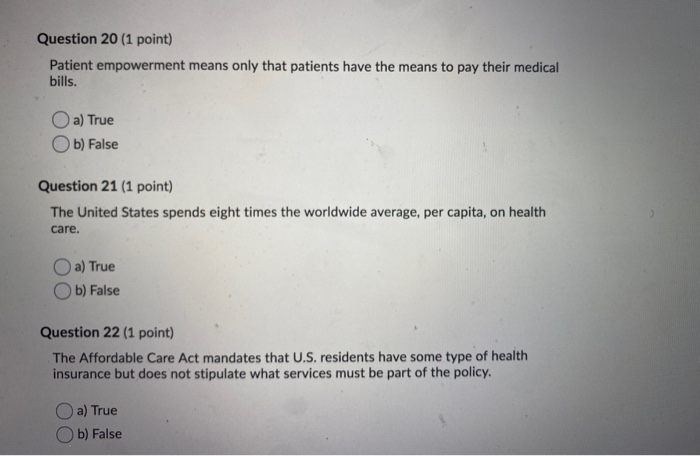 Question 20 (1 point)

Patient empowerment means only that patients have the means to pay their medical bills.

a) True
b) False

Question 21 (1 point)

The United States spends eight times the worldwide average, per capita, on health care.

a) True
b) False

Question 22 (1 point)

The Affordable Care Act mandates that U.S. residents have some type of health insurance but does not stipulate what services must be part of the policy.

a) True
b) False